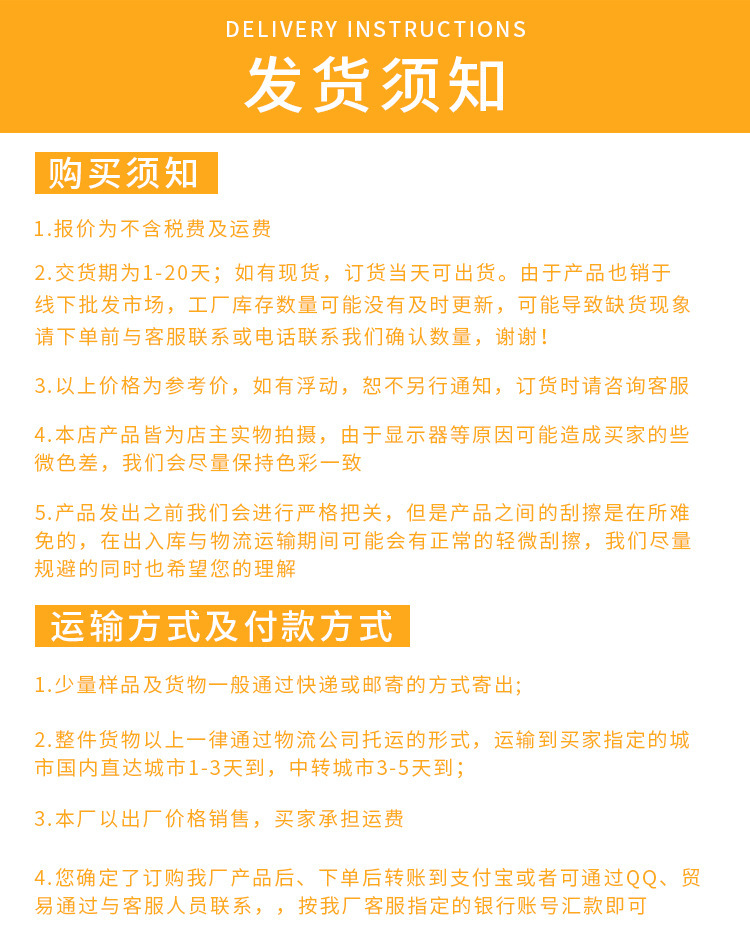 DELIVERY INSTRUCTIONS
发货须知

购买须知

1.报价为不含税费及运费

2.交货期为1-20天；如有现货，订货当天可出货。由于产品也销于线下批发市场，工厂库存数量可能没有及时更新，可能导致缺货现象请下单前与客服联系或电话联系我们确认数量，谢谢！

3.以上价格为参考价，如有浮动，恕不另行通知，订货时请咨询客服

4.本店产品皆为店主实物拍摄，由于显示器等原因可能造成买家的些微色差，我们会尽量保持色彩一致

5.产品发出之前我们会进行严格把关，但是产品之间的刮擦是在所难免的，在出入库与物流运输期间可能会有正常的轻微刮擦，我们尽量规避的同时也希望您的理解

运输方式及付款方式

1.少量样品及货物一般通过快递或邮寄的方式寄出;

2.整件货物以上一律通过物流公司托运的形式，运输到买家指定的城市国内直达城市1-3天到，中转城市3-5天到；

3.本厂以出厂价格销售，买家承担运费

4.您确定了订购我厂产品后、下单后转账到支付宝或者可通过QQ、贸易通过与客服人员联系，，按我厂客服指定的银行账号汇款即可